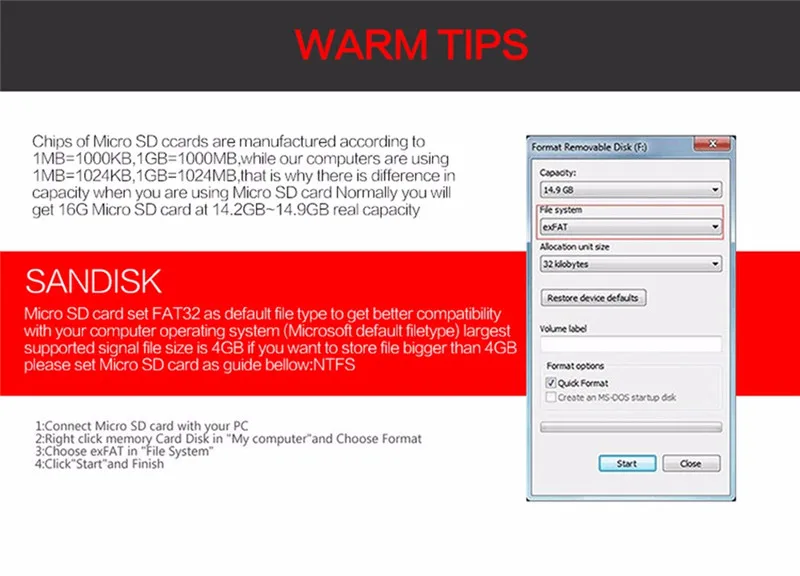 WARM TIPS

Chips of Micro SD ccards are manufactured according to 1MB=1000KB,1GB=1000MB,while our computers are using 1MB=1024KB,1GB=1024MB,that is why there is difference in capacity when you are using Micro SD card Normally you will get 16G Micro SD card at 14.2GB~14.9GB real capacity

SANDISK

Micro SD card set FAT32 as default file type to get better compatibility with your computer operating system (Microsoft default filetype) largest supported signal file size is 4GB if you want to store file bigger than 4GB please set Micro SD card as guide bellow:NTFS

1:Connect Micro SD card with your PC
2:Right click memory Card Disk in "My computer"and Choose Format
3:Choose exFAT in "File System"
4:Click"Start"and Finish

Format Removable Disk (F:)

Capacity:
14.9 GB

File system
exFAT

Allocation unit size
32 kilobytes

Restore device defaults

Volume label

Format options
☑ Quick Format
☐ Create an MS-DOS startup disk

Start Close